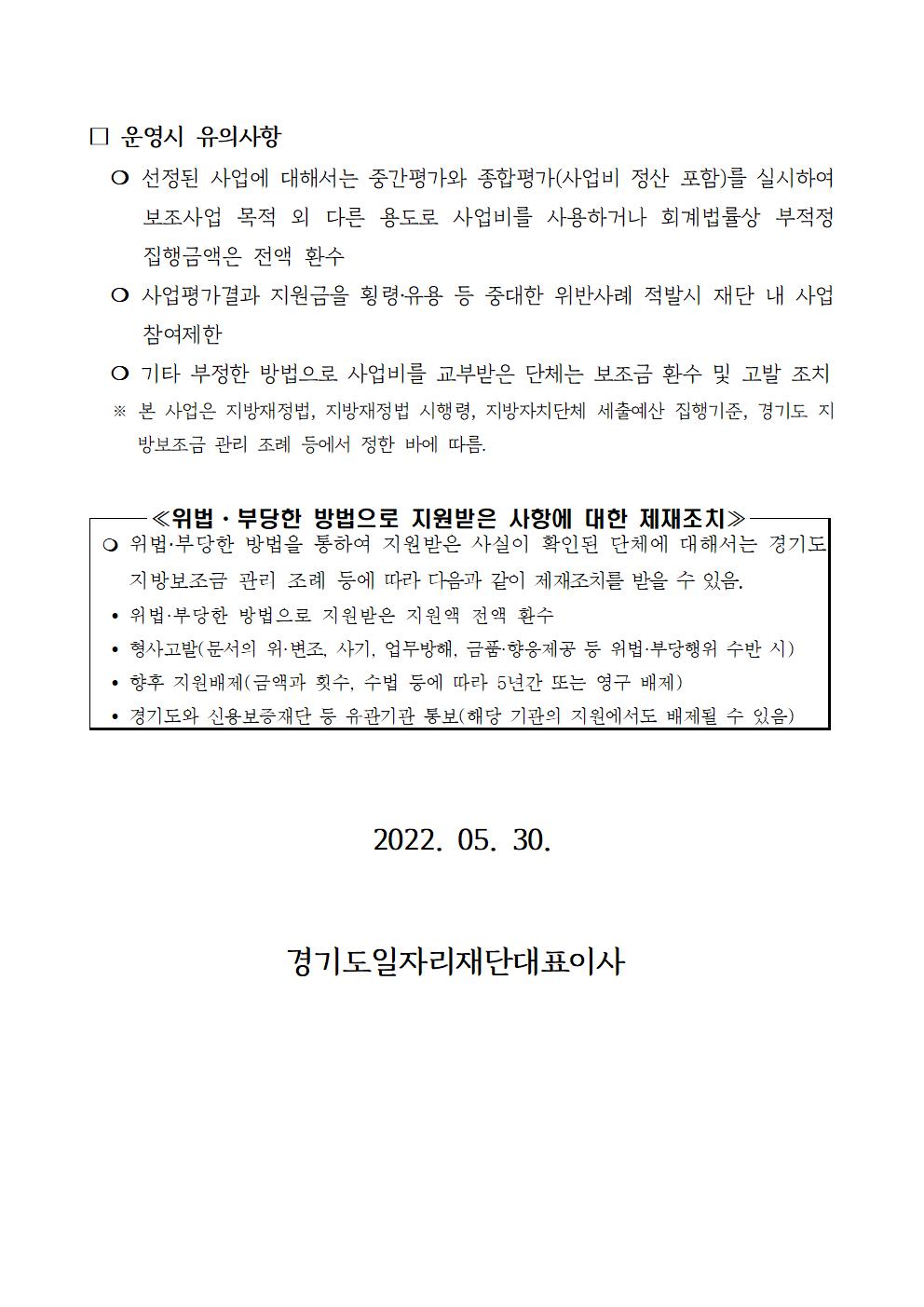 □ 운영시 유의사항

❍ 선정된 사업에 대해서는 중간평가와 종합평가(사업비 정산 포함)를 실시하여 보조사업 목적 외 다른 용도로 사업비를 사용하거나 회계법률상 부적정 집행금액은 전액 환수

❍ 사업평가결과 지원금을 횡령·유용 등 중대한 위반사례 적발시 재단 내 사업 참여제한

❍ 기타 부정한 방법으로 사업비를 교부받은 단체는 보조금 환수 및 고발 조치

※ 본 사업은 지방재정법, 지방재정법 시행령, 지방자치단체 세출예산 집행기준, 경기도 지방보조금 관리 조례 등에서 정한 바에 따름.

≪위법 · 부당한 방법으로 지원받은 사항에 대한 제재조치≫

❍ 위법·부당한 방법을 통하여 지원받은 사실이 확인된 단체에 대해서는 경기도 지방보조금 관리 조례 등에 따라 다음과 같이 제재조치를 받을 수 있음.

• 위법·부당한 방법으로 지원받은 지원액 전액 환수

• 형사고발(문서의 위·변조, 사기, 업무방해, 금품·향응제공 등 위법·부당행위 수반 시)

• 향후 지원배제(금액과 횟수, 수법 등에 따라 5년간 또는 영구 배제)

• 경기도와 신용보증재단 등 유관기관 통보(해당 기관의 지원에서도 배제될 수 있음)

2022. 05. 30.

경기도일자리재단대표이사